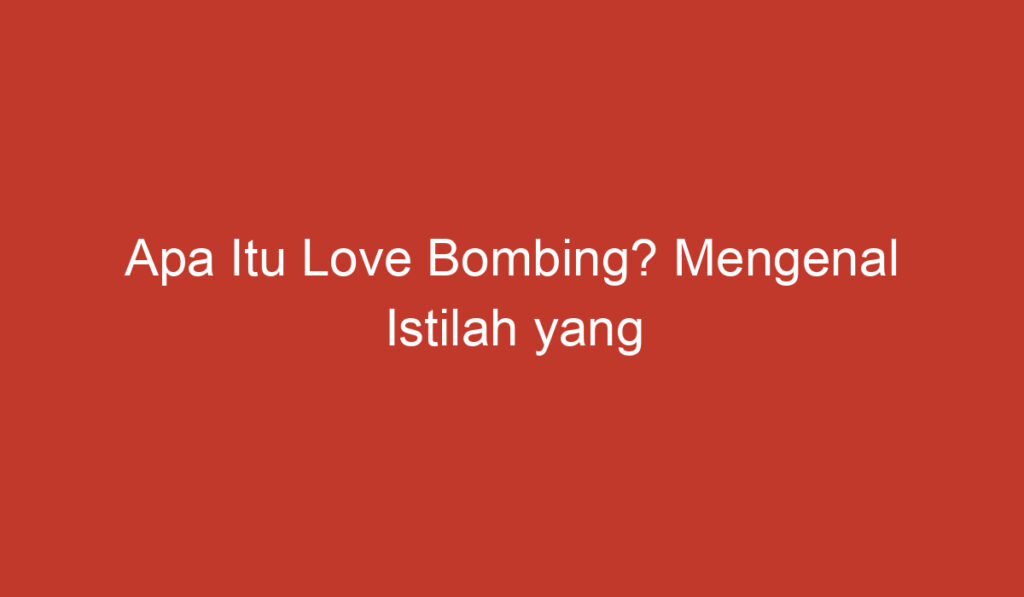 Apa Itu Love Bombing? Mengenal Istilah yang